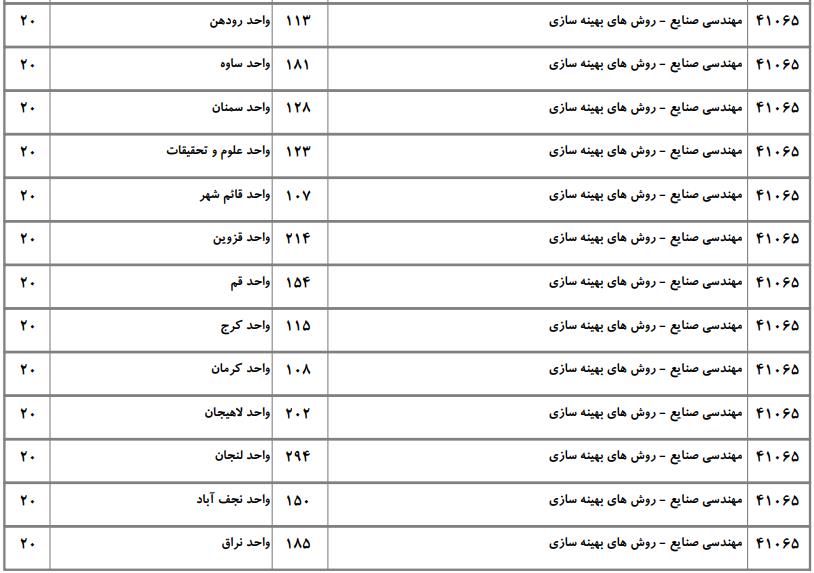 | ۴۱۰۶۵ | مهندسی صنایع - روش های بهینه سازی | ۱۱۳ | واحد رودهن | ۲۰ |
|---|---|---|---|---|
| ۴۱۰۶۵ | مهندسی صنایع - روش های بهینه سازی | ۱۸۱ | واحد ساوه | ۲۰ |
| ۴۱۰۶۵ | مهندسی صنایع - روش های بهینه سازی | ۱۲۸ | واحد سمنان | ۲۰ |
| ۴۱۰۶۵ | مهندسی صنایع - روش های بهینه سازی | ۱۲۳ | واحد علوم و تحقیقات | ۲۰ |
| ۴۱۰۶۵ | مهندسی صنایع - روش های بهینه سازی | ۱۰۷ | واحد قائم شهر | ۲۰ |
| ۴۱۰۶۵ | مهندسی صنایع - روش های بهینه سازی | ۲۱۴ | واحد قزوین | ۲۰ |
| ۴۱۰۶۵ | مهندسی صنایع - روش های بهینه سازی | ۱۵۴ | واحد قم | ۲۰ |
| ۴۱۰۶۵ | مهندسی صنایع - روش های بهینه سازی | ۱۱۵ | واحد کرج | ۲۰ |
| ۴۱۰۶۵ | مهندسی صنایع - روش های بهینه سازی | ۱۰۸ | واحد کرمان | ۲۰ |
| ۴۱۰۶۵ | مهندسی صنایع - روش های بهینه سازی | ۲۰۲ | واحد لاهیجان | ۲۰ |
| ۴۱۰۶۵ | مهندسی صنایع - روش های بهینه سازی | ۲۹۴ | واحد لنجان | ۲۰ |
| ۴۱۰۶۵ | مهندسی صنایع - روش های بهینه سازی | ۱۵۰ | واحد نجف آباد | ۲۰ |
| ۴۱۰۶۵ | مهندسی صنایع - روش های بهینه سازی | ۱۸۵ | واحد نراق | ۲۰ |